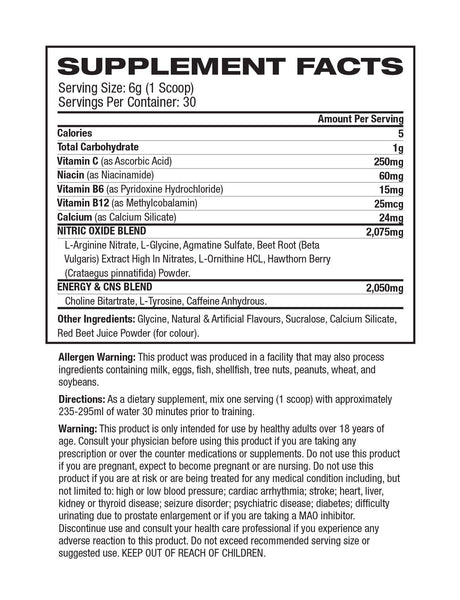 SUPPLEMENT FACTS
Serving Size: 6g (1 Scoop)
Servings Per Container: 30

| | Amount Per Serving |
|---|---|
| Calories | 5 |
| Total Carbohydrate | 1g |
| Vitamin C (as Ascorbic Acid) | 250mg |
| Niacin (as Niacinamide) | 60mg |
| Vitamin B6 (as Pyridoxine Hydrochloride) | 15mg |
| Vitamin B12 (as Methylcobalamin) | 25mcg |
| Calcium (as Calcium Silicate) | 24mg |
| NITRIC OXIDE BLEND | 2,075mg |
| L-Arginine Nitrate, L-Glycine, Agmatine Sulfate, Beet Root (Beta Vulgaris) Extract High In Nitrates, L-Ornithine HCL, Hawthorn Berry (Crataegus pinnatifida) Powder. | |
| ENERGY & CNS BLEND | 2,050mg |
| Choline Bitartrate, L-Tyrosine, Caffeine Anhydrous. | |

Other Ingredients: Glycine, Natural & Artificial Flavours, Sucralose, Calcium Silicate, Red Beet Juice Powder (for colour).

Allergen Warning: This product was produced in a facility that may also process ingredients containing milk, eggs, fish, shellfish, tree nuts, peanuts, wheat, and soybeans.

Directions: As a dietary supplement, mix one serving (1 scoop) with approximately 235-295ml of water 30 minutes prior to training.

Warning: This product is only intended for use by healthy adults over 18 years of age. Consult your physician before using this product if you are taking any prescription or over the counter medications or supplements. Do not use this product if you are pregnant, expect to become pregnant or are nursing. Do not use this product if you are at risk or are being treated for any medical condition including, but not limited to: high or low blood pressure; cardiac arrhythmia; stroke; heart, liver, kidney or thyroid disease; seizure disorder; psychiatric disease; diabetes; difficulty urinating due to prostate enlargement or if you are taking a MAO inhibitor. Discontinue use and consult your health care professional if you experience any adverse reaction to this product. Do not exceed recommended serving size or suggested use. KEEP OUT OF REACH OF CHILDREN.